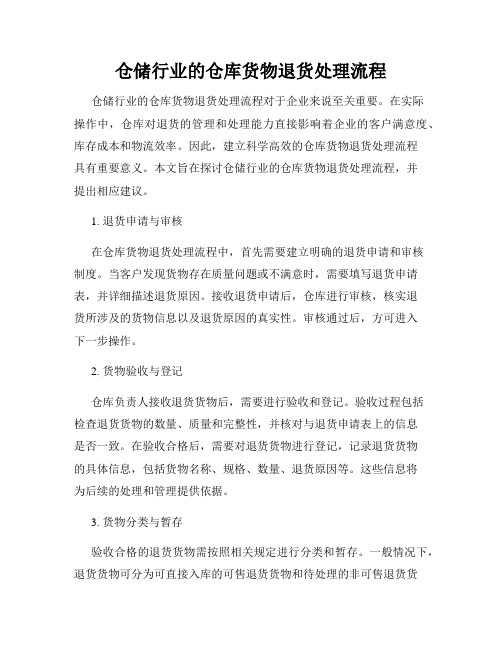 仓储行业的仓库货物退货处理流程

仓储行业的仓库货物退货处理流程对于企业来说至关重要。在实际操作中，仓库对退货的管理和处理能力直接影响着企业的客户满意度、库存成本和物流效率。因此，建立科学高效的仓库货物退货处理流程具有重要意义。本文旨在探讨仓储行业的仓库货物退货处理流程，并提出相应建议。

1. 退货申请与审核

在仓库货物退货处理流程中，首先需要建立明确的退货申请和审核制度。当客户发现货物存在质量问题或不满意时，需要填写退货申请表，并详细描述退货原因。接收退货申请后，仓库进行审核，核实退货所涉及的货物信息以及退货原因的真实性。审核通过后，方可进入下一步操作。

2. 货物验收与登记

仓库负责人接收退货货物后，需要进行验收和登记。验收过程包括检查退货货物的数量、质量和完整性，并核对与退货申请表上的信息是否一致。在验收合格后，需要对退货货物进行登记，记录退货货物的具体信息，包括货物名称、规格、数量、退货原因等。这些信息将为后续的处理和管理提供依据。

3. 货物分类与暂存

验收合格的退货货物需按照相关规定进行分类和暂存。一般情况下，退货货物可分为可直接入库的可售退货货物和待处理的非可售退货货